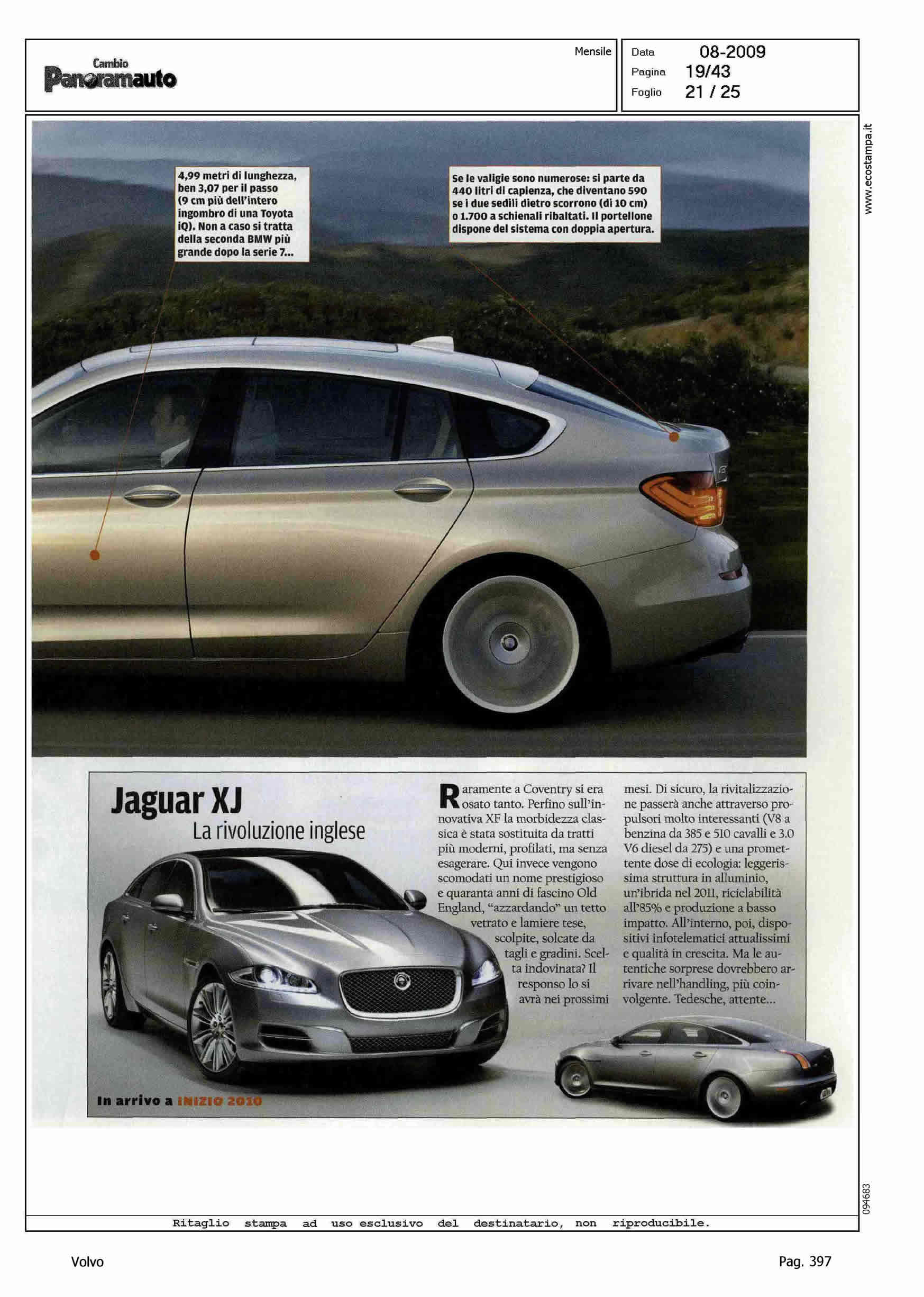 Cambio
Panoramauto

Mensile

Data 08-2009
Pagina 19/43
Foglio 21 / 25

www.ecostampa.it

4,99 metri di lunghezza, ben 3,07 per il passo (9 cm più dell'intero ingombro di una Toyota iQ). Non a caso si tratta della seconda BMW più grande dopo la serie 7...

Se le valigie sono numerose: si parte da 440 litri di capienza, che diventano 590 se i due sedili dietro scorrono (di 10 cm) o 1.700 a schienali ribaltati. Il portellone dispone del sistema con doppia apertura.

Jaguar XJ
La rivoluzione inglese

Raramente a Coventry si era osato tanto. Perfino sull'innovativa XF la morbidezza classica è stata sostituita da tratti più moderni, profilati, ma senza esagerare. Qui invece vengono scomodati un nome prestigioso e quaranta anni di fascino Old England, "azzardando" un tetto vetrato e lamiere tese, scolpite, solcate da tagli e gradini. Scelta indovinata? Il responso lo si avrà nei prossimi mesi. Di sicuro, la rivitalizzazione passerà anche attraverso propulsori molto interessanti (V8 a benzina da 385 e 510 cavalli e 3.0 V6 diesel da 275) e una promettente dose di ecologia: leggerissima struttura in alluminio, un'ibrida nel 2011, riciclabilità all'85% e produzione a basso impatto. All'interno, poi, dispositivi infotelematici attualissimi e qualità in crescita. Ma le autentiche sorprese dovrebbero arrivare nell'handling, più coinvolgente. Tedesche, attente...

In arrivo a INIZIO 2010

094683

Ritaglio stampa ad uso esclusivo del destinatario, non riproducibile.

Volvo

Pag. 397